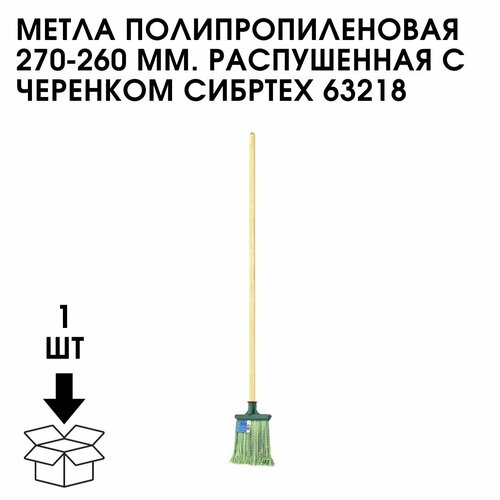 МЕТЛА ПОЛИПРОПИЛЕНОВАЯ 270-260 ММ. РАСПУШЕННАЯ С ЧЕРЕНКОМ СИБРТЕХ 63218

1
ШТ